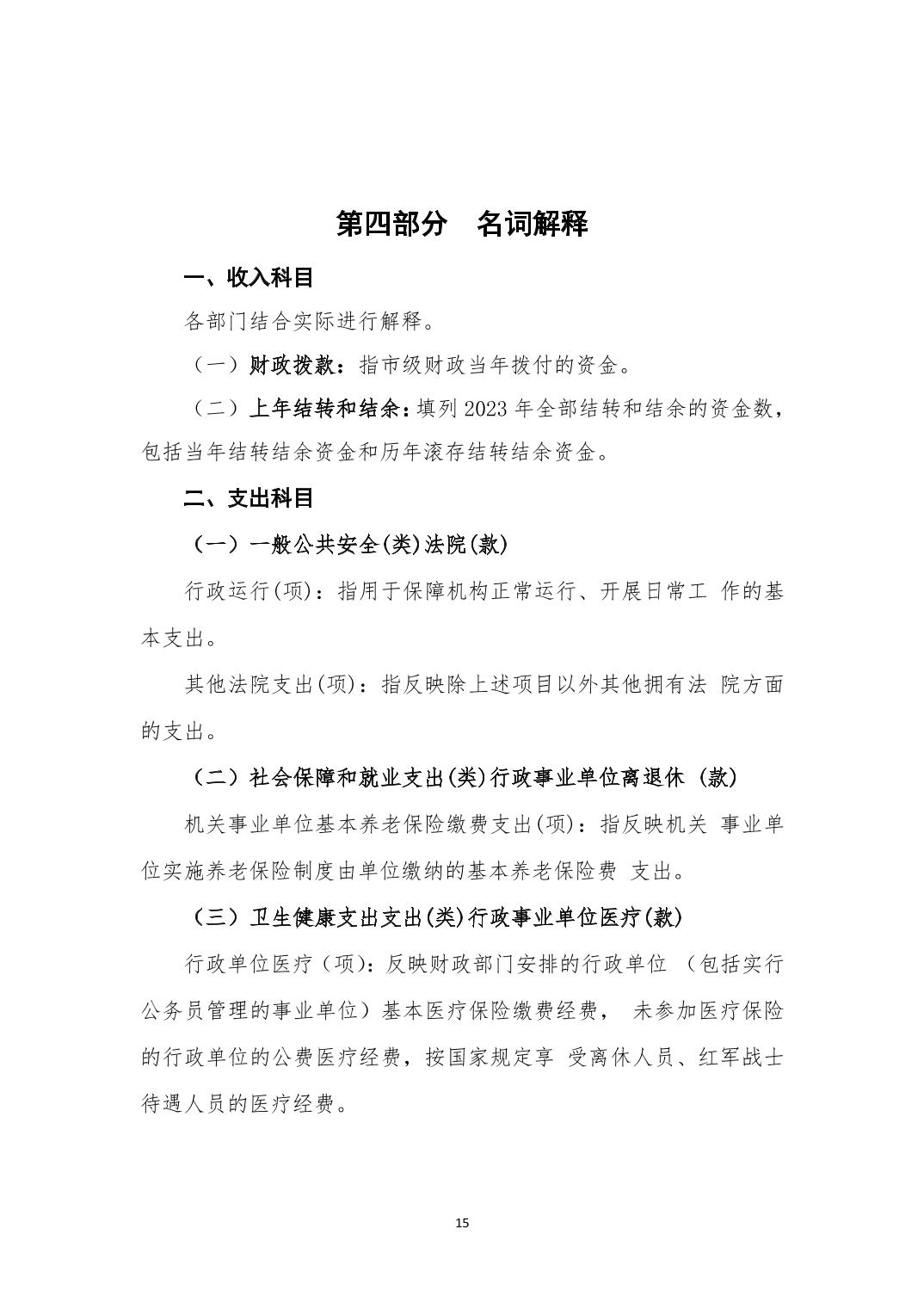 第四部分　名词解释

一、收入科目

各部门结合实际进行解释。

（一）财政拨款：指市级财政当年拨付的资金。

（二）上年结转和结余：填列 2023 年全部结转和结余的资金数，包括当年结转结余资金和历年滚存结转结余资金。

二、支出科目

（一）一般公共安全(类)法院(款)

行政运行(项)：指用于保障机构正常运行、开展日常工 作的基本支出。

其他法院支出(项)：指反映除上述项目以外其他拥有法 院方面的支出。

（二）社会保障和就业支出(类)行政事业单位离退休 (款)

机关事业单位基本养老保险缴费支出(项)：指反映机关 事业单位实施养老保险制度由单位缴纳的基本养老保险费 支出。

（三）卫生健康支出支出(类)行政事业单位医疗(款)

行政单位医疗（项)：反映财政部门安排的行政单位 （包括实行公务员管理的事业单位）基本医疗保险缴费经费， 未参加医疗保险的行政单位的公费医疗经费，按国家规定享 受离休人员、红军战士待遇人员的医疗经费。

15